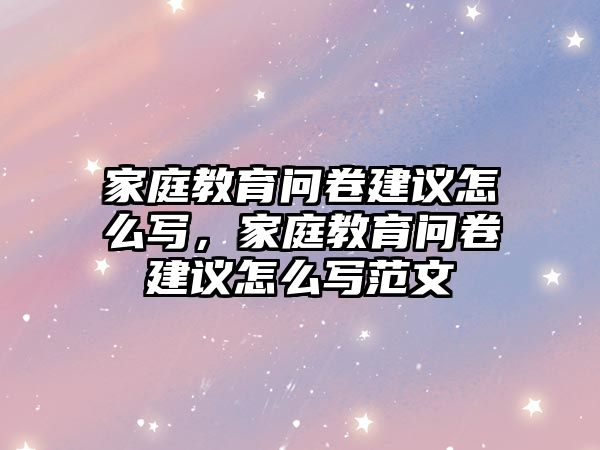 家庭教育问卷建议怎么写，家庭教育问卷建议怎么写范文